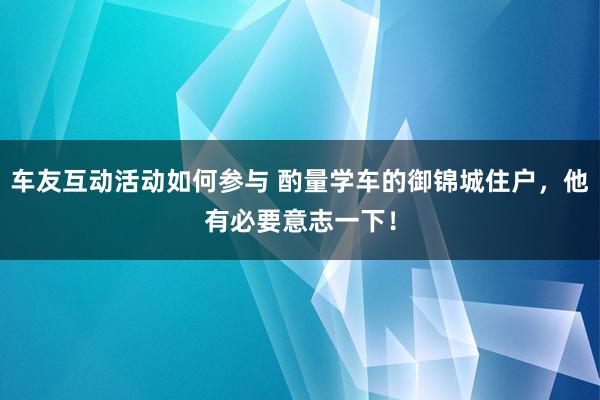 车友互动活动如何参与 酌量学车的御锦城住户，他有必要意志一下！